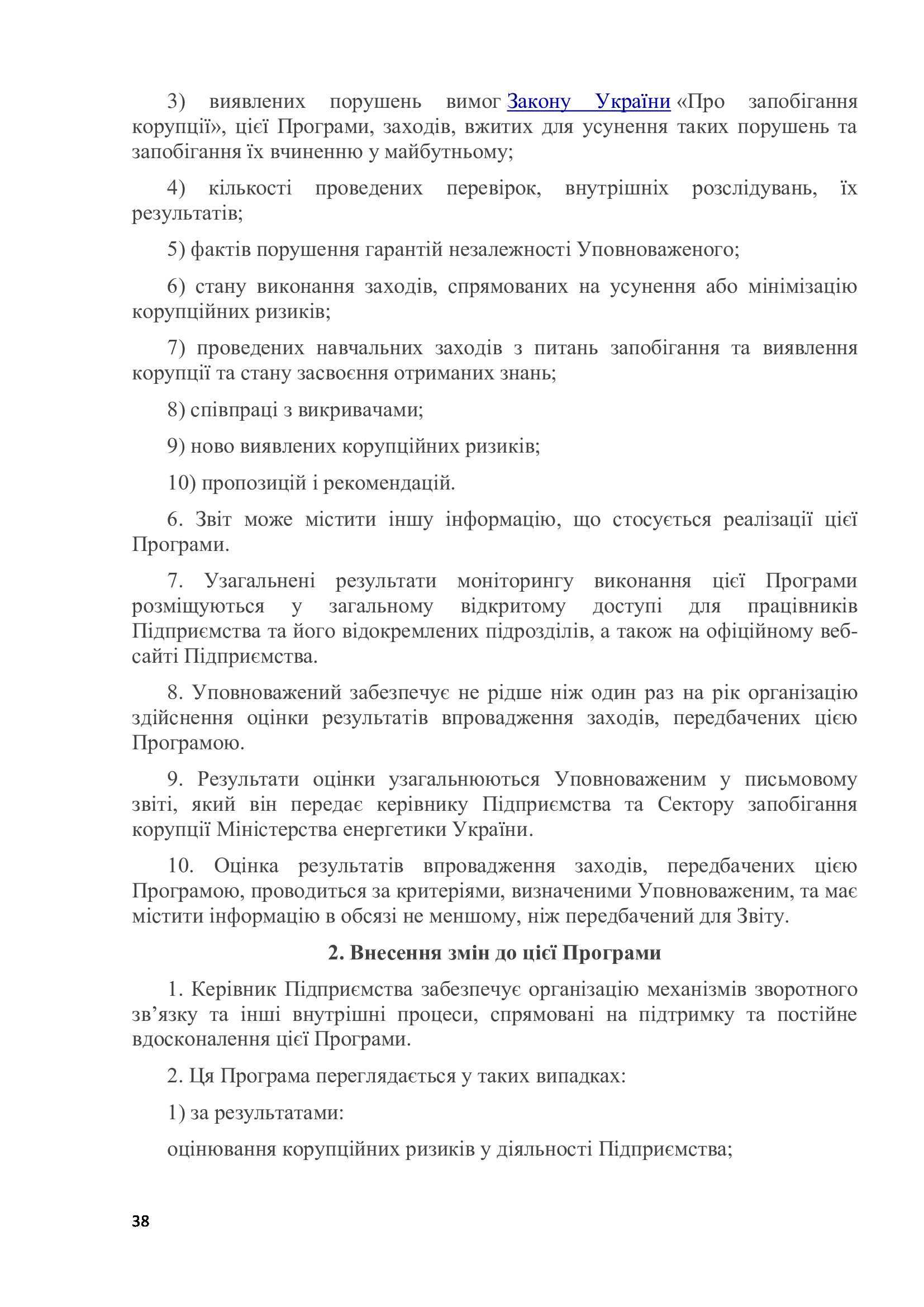 3) виявлених порушень вимог Закону України «Про запобігання корупції», цієї Програми, заходів, вжитих для усунення таких порушень та запобігання їх вчиненню у майбутньому;

4) кількості проведених перевірок, внутрішніх розслідувань, їх результатів;

5) фактів порушення гарантій незалежності Уповноваженого;

6) стану виконання заходів, спрямованих на усунення або мінімізацію корупційних ризиків;

7) проведених навчальних заходів з питань запобігання та виявлення корупції та стану засвоєння отриманих знань;

8) співпраці з викривачами;

9) ново виявлених корупційних ризиків;

10) пропозицій і рекомендацій.

6. Звіт може містити іншу інформацію, що стосується реалізації цієї Програми.

7. Узагальнені результати моніторингу виконання цієї Програми розміщуються у загальному відкритому доступі для працівників Підприємства та його відокремлених підрозділів, а також на офіційному веб-сайті Підприємства.

8. Уповноважений забезпечує не рідше ніж один раз на рік організацію здійснення оцінки результатів впровадження заходів, передбачених цією Програмою.

9. Результати оцінки узагальнюються Уповноваженим у письмовому звіті, який він передає керівнику Підприємства та Сектору запобігання корупції Міністерства енергетики України.

10. Оцінка результатів впровадження заходів, передбачених цією Програмою, проводиться за критеріями, визначеними Уповноваженим, та має містити інформацію в обсязі не меншому, ніж передбачений для Звіту.

2. Внесення змін до цієї Програми

1. Керівник Підприємства забезпечує організацію механізмів зворотного зв’язку та інші внутрішні процеси, спрямовані на підтримку та постійне вдосконалення цієї Програми.

2. Ця Програма переглядається у таких випадках:

1) за результатами:

оцінювання корупційних ризиків у діяльності Підприємства;

38